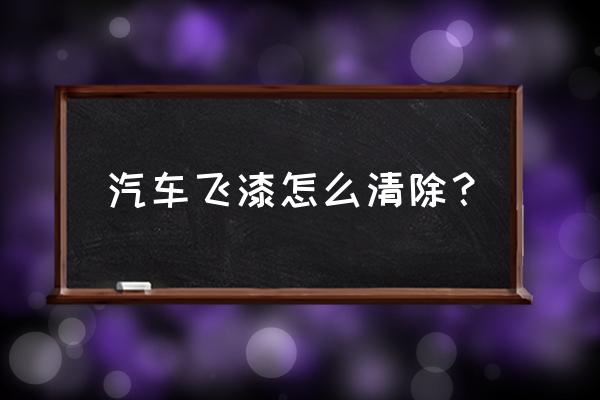 汽车飞漆怎么清除？